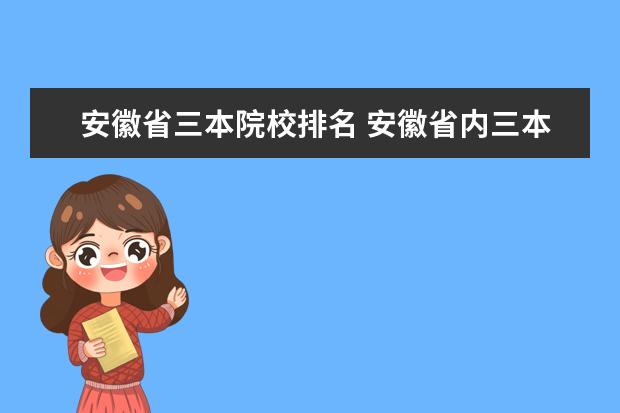 安徽省三本院校排名 安徽省内三本